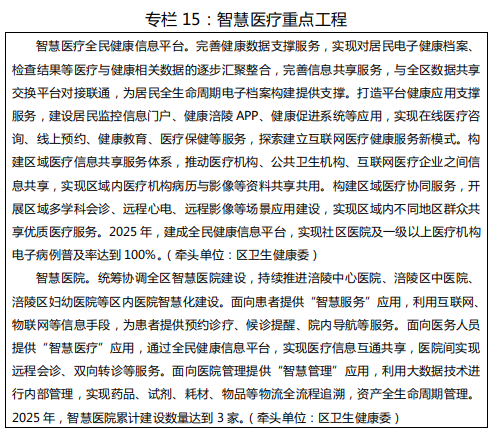 专栏 15：智慧医疗重点工程

智慧医疗全民健康信息平台。完善健康数据支撑服务，实现对居民电子健康档案、检查结果等医疗与健康相关数据的逐步汇聚整合，完善信息共享服务，与全区数据共享交换平台对接联通，为居民全生命周期电子档案构建提供支撑。打造平台健康应用支撑服务，建设居民监控信息门户、健康涪陵 APP、健康促进系统等应用，实现在线医疗咨询、线上预约、健康教育、医疗保健等服务，探索建立互联网医疗健康服务新模式。构建区域医疗信息共享服务体系，推动医疗机构、公共卫生机构、互联网医疗企业之间信息共享，实现区域内医疗机构病历与影像等资料共享共用。构建区域医疗协同服务，开展区域多学科会诊、远程心电、远程影像等场景应用建设，实现区域内不同地区群众共享优质医疗服务。2025 年，建成全民健康信息平台，实现社区医院及一级以上医疗机构电子病例普及率达到 100%。（牵头单位：区卫生健康委）

智慧医院。统筹协调全区智慧医院建设，持续推进涪陵中心医院、涪陵区中医院、涪陵区妇幼医院等区内医院智慧化建设。面向患者提供“智慧服务”应用，利用互联网、物联网等信息手段，为患者提供预约诊疗、候诊提醒、院内导航等服务。面向医务人员提供“智慧医疗”应用，通过全民健康信息平台，实现医疗信息互通共享，医院间实现远程会诊、双向转诊等服务。面向医院管理提供“智慧管理”应用，利用大数据技术进行内部管理，实现药品、试剂、耗材、物品等物流全流程追溯，资产全生命周期管理。2025 年，智慧医院累计建设数量达到 3 家。（牵头单位：区卫生健康委）